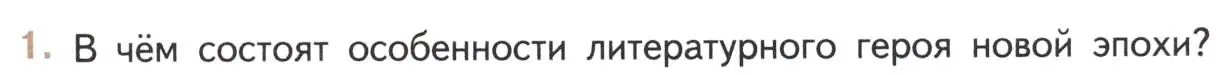 1. В чём состоят особенности литературного героя новой эпохи?